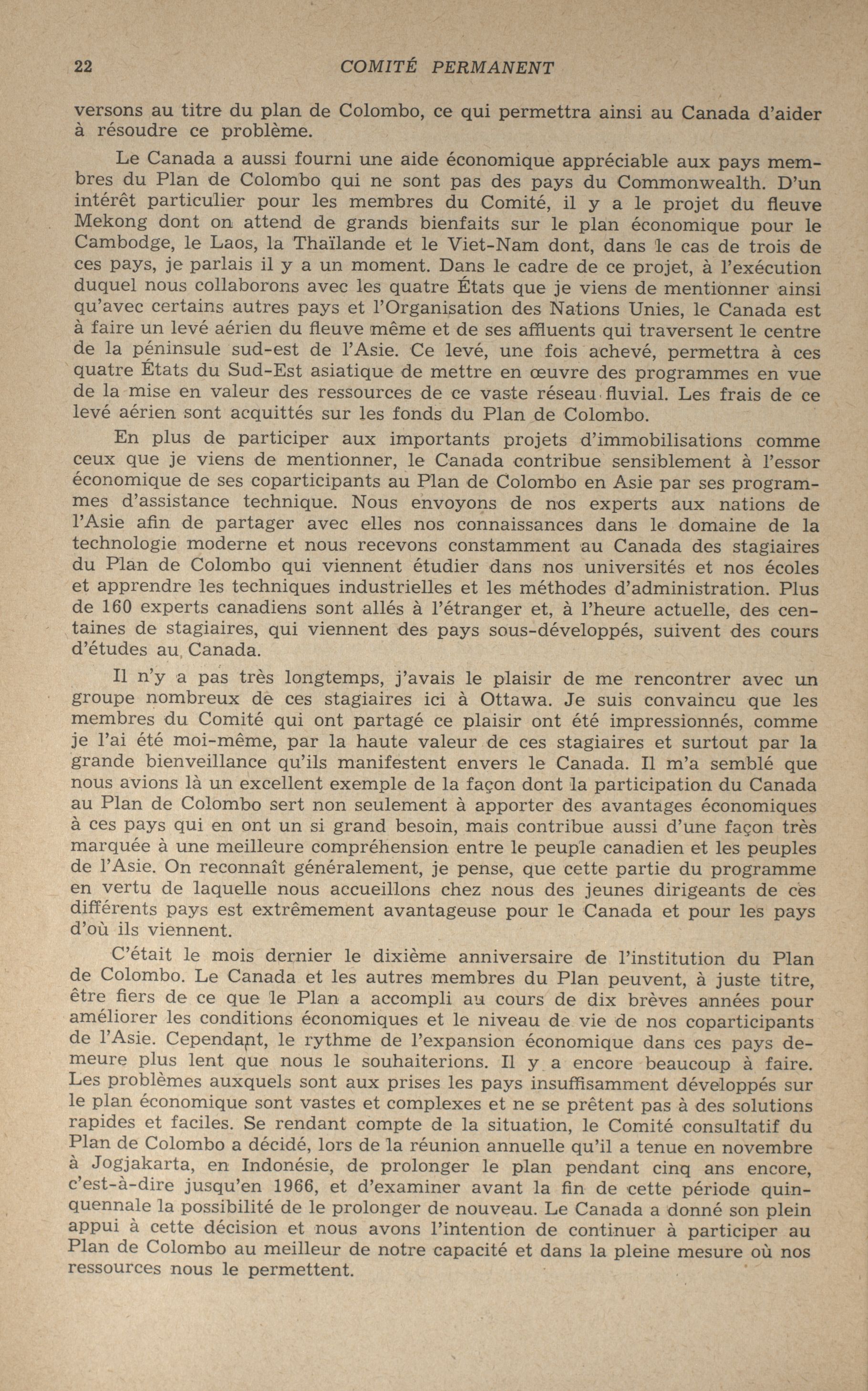 22 COMITÉ PERMANENT

versons au titre du plan de Colombo, ce qui permettra ainsi au Canada d'aider à résoudre ce problème.

Le Canada a aussi fourni une aide économique appréciable aux pays membres du Plan de Colombo qui ne sont pas des pays du Commonwealth. D'un intérêt particulier pour les membres du Comité, il y a le projet du fleuve Mekong dont on attend de grands bienfaits sur le plan économique pour le Cambodge, le Laos, la Thaïlande et le Viet-Nam dont, dans le cas de trois de ces pays, je parlais il y a un moment. Dans le cadre de ce projet, à l'exécution duquel nous collaborons avec les quatre États que je viens de mentionner ainsi qu'avec certains autres pays et l'Organisation des Nations Unies, le Canada est à faire un levé aérien du fleuve même et de ses affluents qui traversent le centre de la péninsule sud-est de l'Asie. Ce levé, une fois achevé, permettra à ces quatre États du Sud-Est asiatique de mettre en œuvre des programmes en vue de la mise en valeur des ressources de ce vaste réseau fluvial. Les frais de ce levé aérien sont acquittés sur les fonds du Plan de Colombo.

En plus de participer aux importants projets d'immobilisations comme ceux que je viens de mentionner, le Canada contribue sensiblement à l'essor économique de ses coparticipants au Plan de Colombo en Asie par ses programmes d'assistance technique. Nous envoyons de nos experts aux nations de l'Asie afin de partager avec elles nos connaissances dans le domaine de la technologie moderne et nous recevons constamment au Canada des stagiaires du Plan de Colombo qui viennent étudier dans nos universités et nos écoles et apprendre les techniques industrielles et les méthodes d'administration. Plus de 160 experts canadiens sont allés à l'étranger et, à l'heure actuelle, des centaines de stagiaires, qui viennent des pays sous-développés, suivent des cours d'études au Canada.

Il n'y a pas très longtemps, j'avais le plaisir de me rencontrer avec un groupe nombreux de ces stagiaires ici à Ottawa. Je suis convaincu que les membres du Comité qui ont partagé ce plaisir ont été impressionnés, comme je l'ai été moi-même, par la haute valeur de ces stagiaires et surtout par la grande bienveillance qu'ils manifestent envers le Canada. Il m'a semblé que nous avions là un excellent exemple de la façon dont la participation du Canada au Plan de Colombo sert non seulement à apporter des avantages économiques à ces pays qui en ont un si grand besoin, mais contribue aussi d'une façon très marquée à une meilleure compréhension entre le peuple canadien et les peuples de l'Asie. On reconnaît généralement, je pense, que cette partie du programme en vertu de laquelle nous accueillons chez nous des jeunes dirigeants de ces différents pays est extrêmement avantageuse pour le Canada et pour les pays d'où ils viennent.

C'était le mois dernier le dixième anniversaire de l'institution du Plan de Colombo. Le Canada et les autres membres du Plan peuvent, à juste titre, être fiers de ce que le Plan a accompli au cours de dix brèves années pour améliorer les conditions économiques et le niveau de vie de nos coparticipants de l'Asie. Cependant, le rythme de l'expansion économique dans ces pays demeure plus lent que nous le souhaiterions. Il y a encore beaucoup à faire. Les problèmes auxquels sont aux prises les pays insuffisamment développés sur le plan économique sont vastes et complexes et ne se prêtent pas à des solutions rapides et faciles. Se rendant compte de la situation, le Comité consultatif du Plan de Colombo a décidé, lors de la réunion annuelle qu'il a tenue en novembre à Jogjakarta, en Indonésie, de prolonger le plan pendant cinq ans encore, c'est-à-dire jusqu'en 1966, et d'examiner avant la fin de cette période quinquennale la possibilité de le prolonger de nouveau. Le Canada a donné son plein appui à cette décision et nous avons l'intention de continuer à participer au Plan de Colombo au meilleur de notre capacité et dans la pleine mesure où nos ressources nous le permettent.